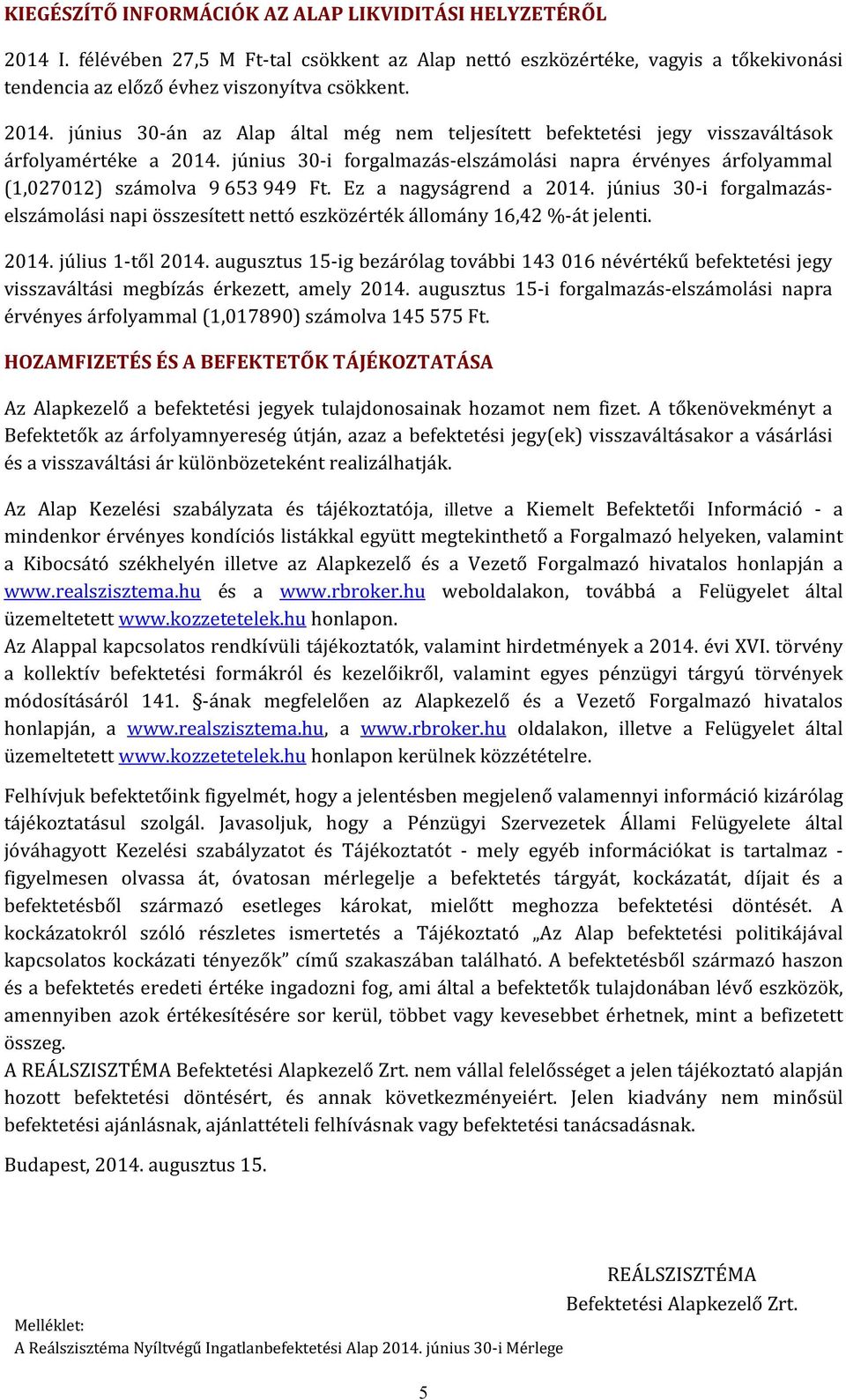 KIEGÉSZÍTŐ INFORMÁCIÓK AZ ALAP LIKVIDITÁSI HELYZETÉRŐL

2014 I. félévében 27,5 M Ft-tal csökkent az Alap nettó eszközértéke, vagyis a tőkekivonási tendencia az előző évhez viszonyítva csökkent.

2014. június 30-án az Alap által még nem teljesített befektetési jegy visszaváltások árfolyamértéke a 2014. június 30-i forgalmazás-elszámolási napra érvényes árfolyammal (1,027012) számolva 9 653 949 Ft. Ez a nagyságrend a 2014. június 30-i forgalmazás-elszámolási napi összesített nettó eszközérték állomány 16,42 %-át jelenti.

2014. július 1-től 2014. augusztus 15-ig bezárólag további 143 016 névértékű befektetési jegy visszaváltási megbízás érkezett, amely 2014. augusztus 15-i forgalmazás-elszámolási napra érvényes árfolyammal (1,017890) számolva 145 575 Ft.

HOZAMFIZETÉS ÉS A BEFEKTETŐK TÁJÉKOZTATÁSA

Az Alapkezelő a befektetési jegyek tulajdonosainak hozamot nem fizet. A tőkenövekményt a Befektetők az árfolyamnyereség útján, azaz a befektetési jegy(ek) visszaváltásakor a vásárlási és a visszaváltási ár különbözeteként realizálhatják.

Az Alap Kezelési szabályzata és tájékoztatója, illetve a Kiemelt Befektetői Információ - a mindenkor érvényes kondíciós listákkal együtt megtekinthető a Forgalmazó helyeken, valamint a Kibocsátó székhelyén illetve az Alapkezelő és a Vezető Forgalmazó hivatalos honlapján a www.realszisztema.hu és a www.rbroker.hu weboldalakon, továbbá a Felügyelet által üzemeltetett www.kozzetetelek.hu honlapon.
Az Alappal kapcsolatos rendkívüli tájékoztatók, valamint hirdetmények a 2014. évi XVI. törvény a kollektív befektetési formákról és kezelőikről, valamint egyes pénzügyi tárgyú törvények módosításáról 141. §-ának megfelelően az Alapkezelő és a Vezető Forgalmazó hivatalos honlapján, a www.realszisztema.hu, a www.rbroker.hu oldalakon, illetve a Felügyelet által üzemeltetett www.kozzetetelek.hu honlapon kerülnek közzétételre.

Felhívjuk befektetőink figyelmét, hogy a jelentésben megjelenő valamennyi információ kizárólag tájékoztatásul szolgál. Javasoljuk, hogy a Pénzügyi Szervezetek Állami Felügyelete által jóváhagyott Kezelési szabályzatot és Tájékoztatót - mely egyéb információkat is tartalmaz - figyelmesen olvassa át, óvatosan mérlegelje a befektetés tárgyát, kockázatát, díjait és a befektetésből származó esetleges károkat, mielőtt meghozza befektetési döntését. A kockázatokról szóló részletes ismertetés a Tájékoztató „Az Alap befektetési politikájával kapcsolatos kockázati tényezők” című szakaszában található. A befektetésből származó haszon és a befektetés eredeti értéke ingadozni fog, ami által a befektetők tulajdonában lévő eszközök, amennyiben azok értékesítésére sor kerül, többet vagy kevesebbet érhetnek, mint a befizetett összeg.
A REÁLSZISZTÉMA Befektetési Alapkezelő Zrt. nem vállal felelősséget a jelen tájékoztató alapján hozott befektetési döntésért, és annak következményeiért. Jelen kiadvány nem minősül befektetési ajánlásnak, ajánlattételi felhívásnak vagy befektetési tanácsadásnak.

Budapest, 2014. augusztus 15.

REÁLSZISZTÉMA
Befektetési Alapkezelő Zrt.

Melléklet:
A Reálszisztéma Nyíltvégű Ingatlanbefektetési Alap 2014. június 30-i Mérlege

5